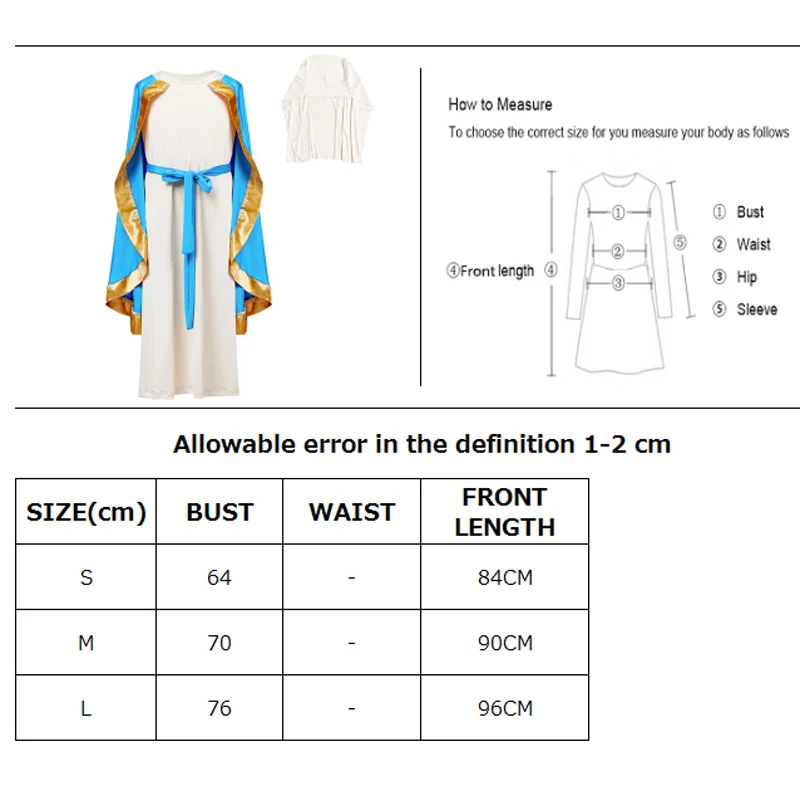 How to Measure

To choose the correct size for you measure your body as follows

④Front length ④

①

②

③

⑤

① Bust

② Waist

③ Hip

⑤ Sleeve

Allowable error in the definition 1-2 cm

| SIZE(cm) | BUST | WAIST | FRONT LENGTH |
|---|---|---|---|
| S | 64 | - | 84CM |
| M | 70 | - | 90CM |
| L | 76 | - | 96CM |